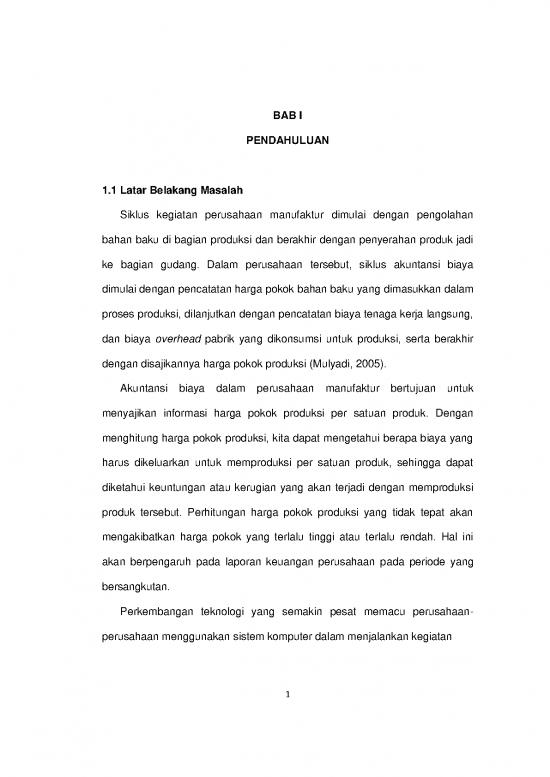 BAB I

PENDAHULUAN

1.1 Latar Belakang Masalah

Siklus kegiatan perusahaan manufaktur dimulai dengan pengolahan bahan baku di bagian produksi dan berakhir dengan penyerahan produk jadi ke bagian gudang. Dalam perusahaan tersebut, siklus akuntansi biaya dimulai dengan pencatatan harga pokok bahan baku yang dimasukkan dalam proses produksi, dilanjutkan dengan pencatatan biaya tenaga kerja langsung, dan biaya overhead pabrik yang dikonsumsi untuk produksi, serta berakhir dengan disajikannya harga pokok produksi (Mulyadi, 2005).

Akuntansi biaya dalam perusahaan manufaktur bertujuan untuk menyajikan informasi harga pokok produksi per satuan produk. Dengan menghitung harga pokok produksi, kita dapat mengetahui berapa biaya yang harus dikeluarkan untuk memproduksi per satuan produk, sehingga dapat diketahui keuntungan atau kerugian yang akan terjadi dengan memproduksi produk tersebut. Perhitungan harga pokok produksi yang tidak tepat akan mengakibatkan harga pokok yang terlalu tinggi atau terlalu rendah. Hal ini akan berpengaruh pada laporan keuangan perusahaan pada periode yang bersangkutan.

Perkembangan teknologi yang semakin pesat memacu perusahaan-perusahaan menggunakan sistem komputer dalam menjalankan kegiatan

1